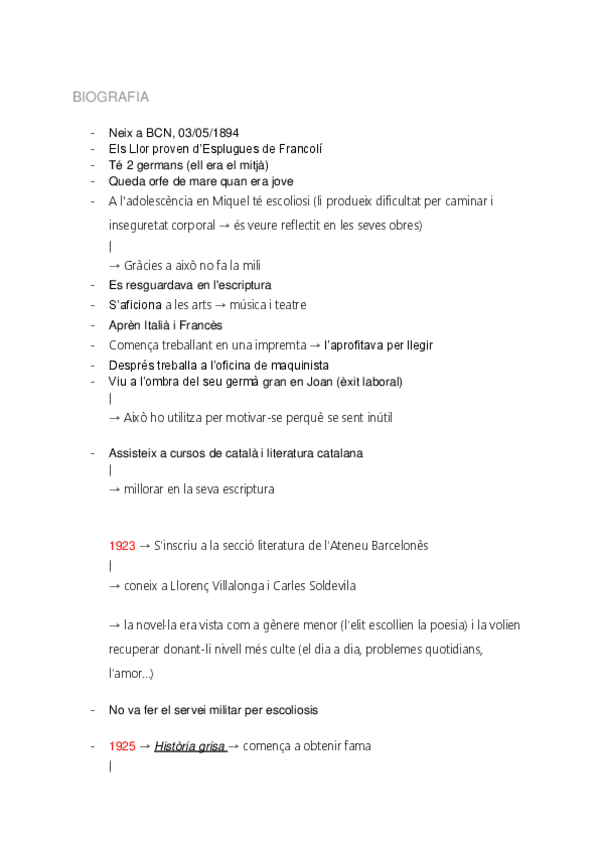 BIOGRAFIA

- Neix a BCN, 03/05/1894
- Els Llor proven d'Esplugues de Francolí
- Té 2 germans (ell era el mitjà)
- Queda orfe de mare quan era jove
- A l'adolescència en Miquel té escoliosi (li produeix dificultat per caminar i inseguretat corporal → és veure reflectit en les seves obres)
|
→ Gràcies a això no fa la mili
- Es resguardava en l'escriptura
- S'aficiona a les arts → música i teatre
- Aprèn Italià i Francès
- Comença treballant en una impremta → l'aprofitava per llegir
- Després treballa a l'oficina de maquinista
- Viu a l'ombra del seu germà gran en Joan (èxit laboral)
|
→ Això ho utilitza per motivar-se perquè se sent inútil

- Assisteix a cursos de català i literatura catalana
|
→ millorar en la seva escriptura

1923 → S'inscriu a la secció literatura de l'Ateneu Barcelonès
|
→ coneix a Llorenç Villalonga i Carles Soldevila

→ la novel·la era vista com a gènere menor (l'elit escollien la poesia) i la volien recuperar donant-li nivell més culte (el dia a dia, problemes quotidians, l'amor...)

- No va fer el servei militar per escoliosis

- 1925 → Història grisa → comença a obtenir fama
|